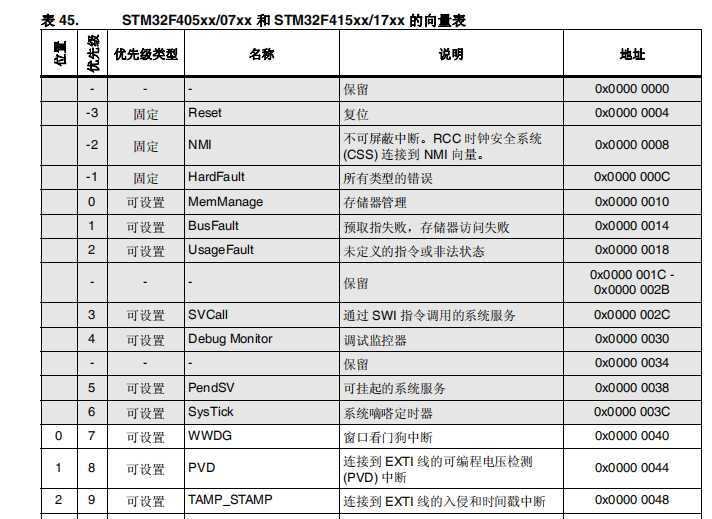 表 45. STM32F405xx/07xx 和 STM32F415xx/17xx 的向量表

| 位置 | 优先级 | 优先级类型 | 名称 | 说明 | 地址 |
|---|---|---|---|---|---|
| | - | - | - | 保留 | 0x0000 0000 |
| | -3 | 固定 | Reset | 复位 | 0x0000 0004 |
| | -2 | 固定 | NMI | 不可屏蔽中断。RCC 时钟安全系统 (CSS) 连接到 NMI 向量。 | 0x0000 0008 |
| | -1 | 固定 | HardFault | 所有类型的错误 | 0x0000 000C |
| | 0 | 可设置 | MemManage | 存储器管理 | 0x0000 0010 |
| | 1 | 可设置 | BusFault | 预取指失败，存储器访问失败 | 0x0000 0014 |
| | 2 | 可设置 | UsageFault | 未定义的指令或非法状态 | 0x0000 0018 |
| | - | - | - | 保留 | 0x0000 001C - 0x0000 002B |
| | 3 | 可设置 | SVCall | 通过 SWI 指令调用的系统服务 | 0x0000 002C |
| | 4 | 可设置 | Debug Monitor | 调试监控器 | 0x0000 0030 |
| | - | - | - | 保留 | 0x0000 0034 |
| | 5 | 可设置 | PendSV | 可挂起的系统服务 | 0x0000 0038 |
| | 6 | 可设置 | SysTick | 系统嘀嗒定时器 | 0x0000 003C |
| 0 | 7 | 可设置 | WWDG | 窗口看门狗中断 | 0x0000 0040 |
| 1 | 8 | 可设置 | PVD | 连接到 EXTI 线的可编程电压检测 (PVD) 中断 | 0x0000 0044 |
| 2 | 9 | 可设置 | TAMP_STAMP | 连接到 EXTI 线的入侵和时间戳中断 | 0x0000 0048 |